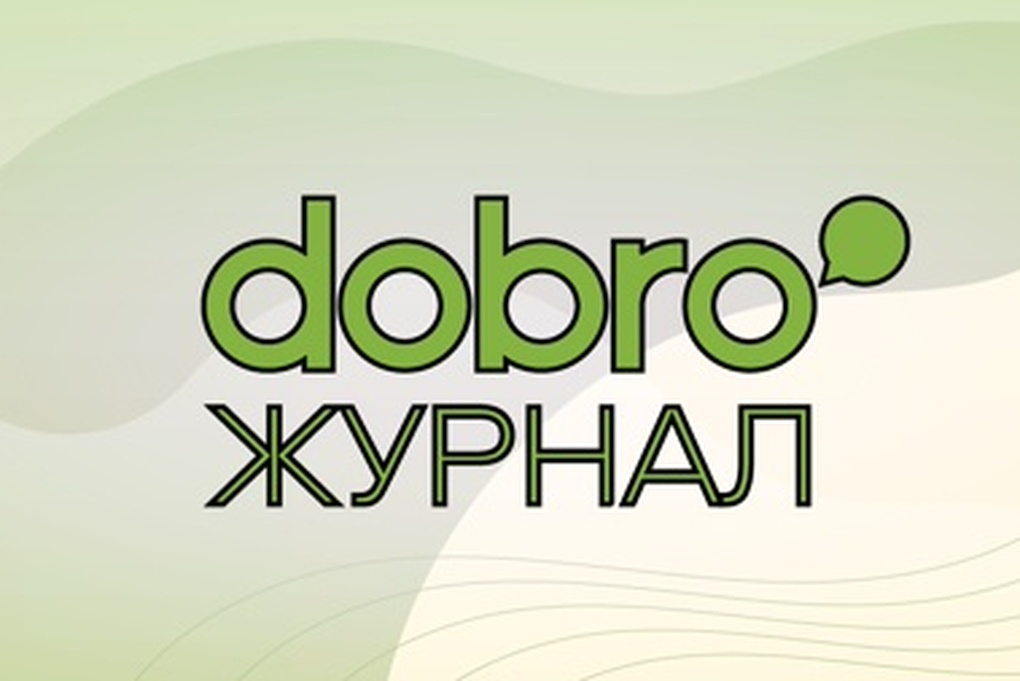 dobro
ЖУРНАЛ